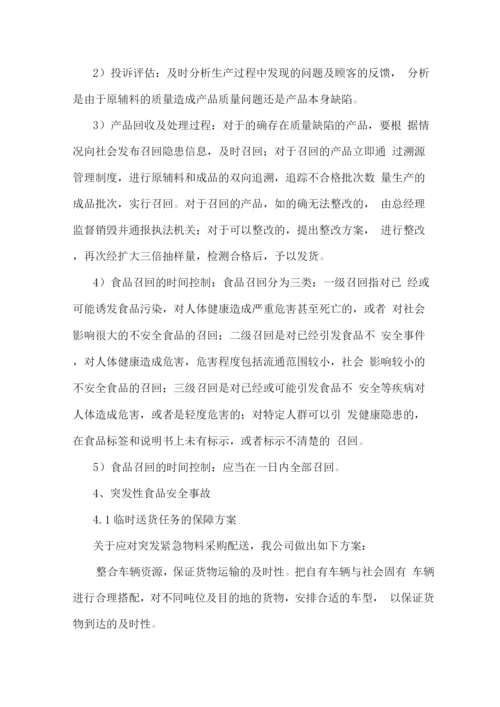 2）投诉评估：及时分析生产过程中发现的问题及顾客的反馈， 分析是由于原辅料的质量造成产品质量问题还是产品本身缺陷。

3）产品回收及处理过程：对于的确存在质量缺陷的产品，要根 据情况向社会发布召回隐患信息，及时召回；对于召回的产品立即通 过溯源管理制度，进行原辅料和成品的双向追溯，追踪不合格批次数 量生产的成品批次，实行召回。对于召回的产品，如的确无法整改的， 由总经理监督销毁并通报执法机关；对于可以整改的，提出整改方案， 进行整改，再次经扩大三倍抽样量，检测合格后，予以发货。

4）食品召回的时间控制：食品召回分为三类：一级召回指对已 经或可能诱发食品污染，对人体健康造成严重危害甚至死亡的，或者 对社会影响很大的不安全食品的召回；二级召回是对已经引发食品不 安全事件，对人体健康造成危害，危害程度包括流通范围较小，社会 影响较小的不安全食品的召回；三级召回是对已经或可能引发食品不 安全等疾病对人体造成危害，或者是轻度危害的；对特定人群可以引 发健康隐患的，在食品标签和说明书上未有标示，或者标示不清楚的 召回。

5）食品召回的时间控制：应当在一日内全部召回。

4、突发性食品安全事故

4.1 临时送货任务的保障方案

关于应对突发紧急物料采购配送，我公司做出如下方案：

整合车辆资源，保证货物运输的及时性。把自有车辆与社会固有 车辆进行合理搭配，对不同吨位及目的地的货物，安排合适的车型， 以保证货物到达的及时性。